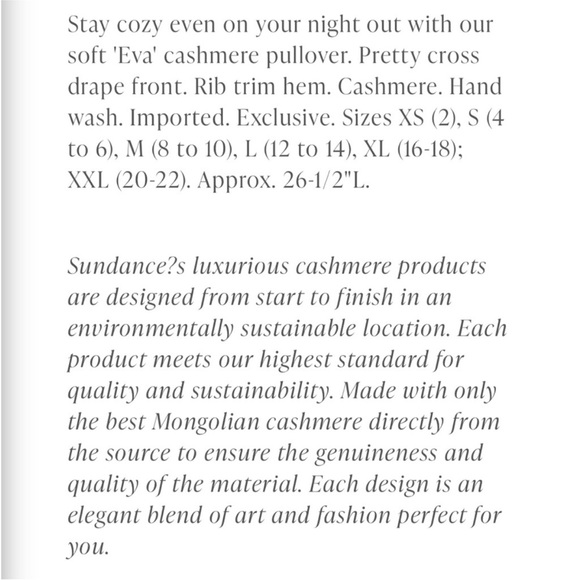 Stay cozy even on your night out with our soft 'Eva' cashmere pullover. Pretty cross drape front. Rib trim hem. Cashmere. Hand wash. Imported. Exclusive. Sizes XS (2), S (4 to 6), M (8 to 10), L (12 to 14), XL (16-18); XXL (20-22). Approx. 26-1/2"L.

Sundance?s luxurious cashmere products are designed from start to finish in an environmentally sustainable location. Each product meets our highest standard for quality and sustainability. Made with only the best Mongolian cashmere directly from the source to ensure the genuineness and quality of the material. Each design is an elegant blend of art and fashion perfect for you.